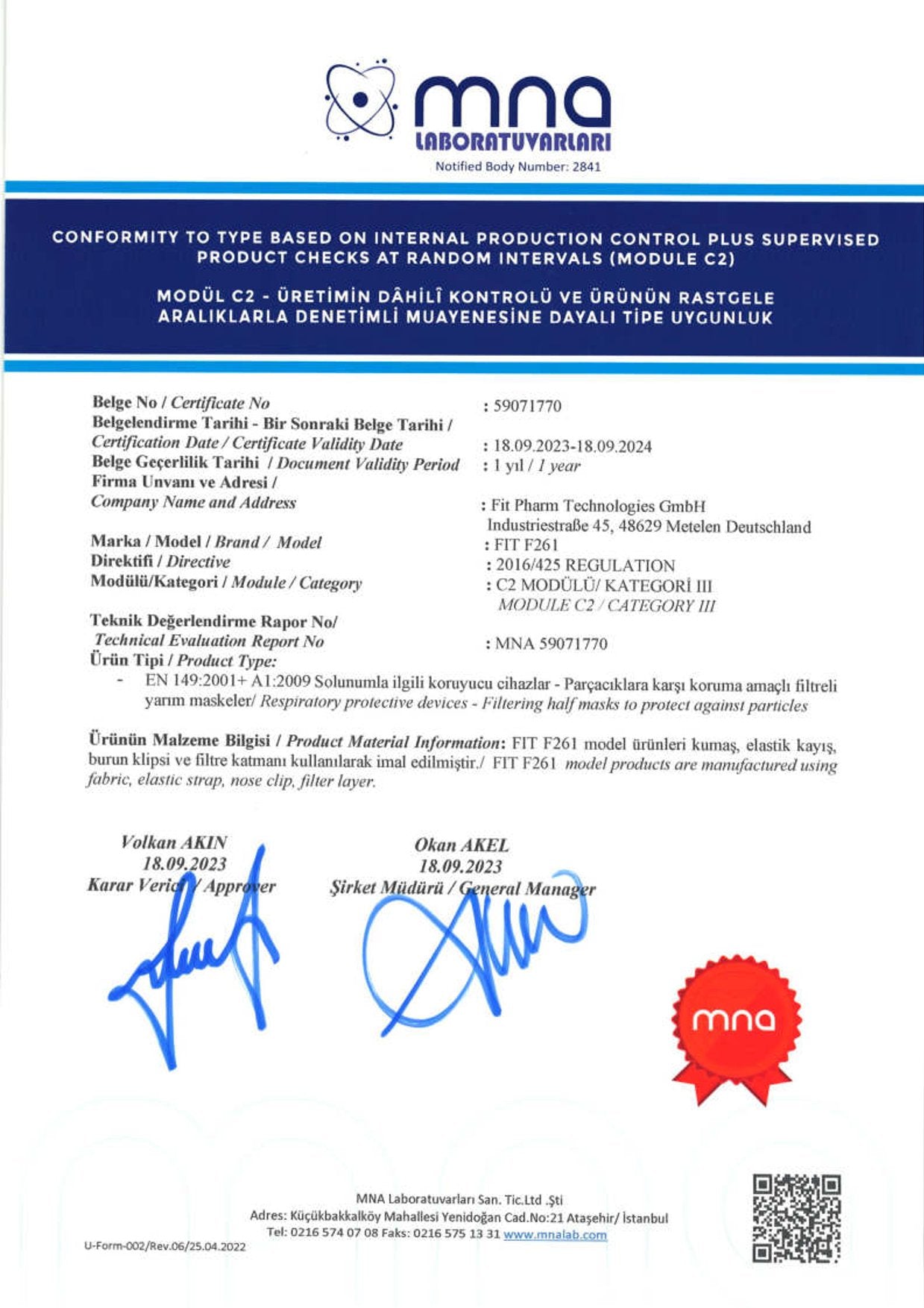 mna
LABORATUVARLARI
Notified Body Number: 2841

CONFORMITY TO TYPE BASED ON INTERNAL PRODUCTION CONTROL PLUS SUPERVISED PRODUCT CHECKS AT RANDOM INTERVALS (MODULE C2)

MODÜL C2 - ÜRETİMİN DÂHİLÎ KONTROLÜ VE ÜRÜNÜN RASTGELE ARALIKLARLA DENETİMLİ MUAYENESİNE DAYALI TİPE UYGUNLUK

Belge No / Certificate No : 59071770
Belgelendirme Tarihi - Bir Sonraki Belge Tarihi / Certification Date / Certificate Validity Date : 18.09.2023-18.09.2024
Belge Geçerlilik Tarihi / Document Validity Period : 1 yıl / 1 year
Firma Unvanı ve Adresi / Company Name and Address : Fit Pharm Technologies GmbH Industriestraße 45, 48629 Metelen Deutschland
Marka / Model / Brand / Model : FIT F261
Direktifi / Directive : 2016/425 REGULATION
Modülü/Kategori / Module / Category : C2 MODÜLÜ/ KATEGORİ III MODULE C2 / CATEGORY III
Teknik Değerlendirme Rapor No/ Technical Evaluation Report No : MNA 59071770
Ürün Tipi / Product Type:
- EN 149:2001+ A1:2009 Solunumla ilgili koruyucu cihazlar - Parçacıklara karşı koruma amaçlı filtreli yarım maskeler/ Respiratory protective devices - Filtering half masks to protect against particles

Ürünün Malzeme Bilgisi / Product Material Information: FIT F261 model ürünleri kumaş, elastik kayış, burun klipsi ve filtre katmanı kullanılarak imal edilmiştir./ FIT F261 model products are manufactured using fabric, elastic strap, nose clip, filter layer.

Volkan AKIN
18.09.2023
Karar Verici / Approver

Okan AKEL
18.09.2023
Şirket Müdürü / General Manager

mna

MNA Laboratuvarları San. Tic.Ltd .Şti
Adres: Küçükbakkalköy Mahallesi Yenidoğan Cad.No:21 Ataşehir/ İstanbul
Tel: 0216 574 07 08 Faks: 0216 575 13 31 www.mnalab.com
U-Form-002/Rev.06/25.04.2022